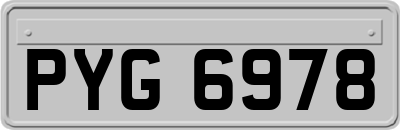 PYG 6978